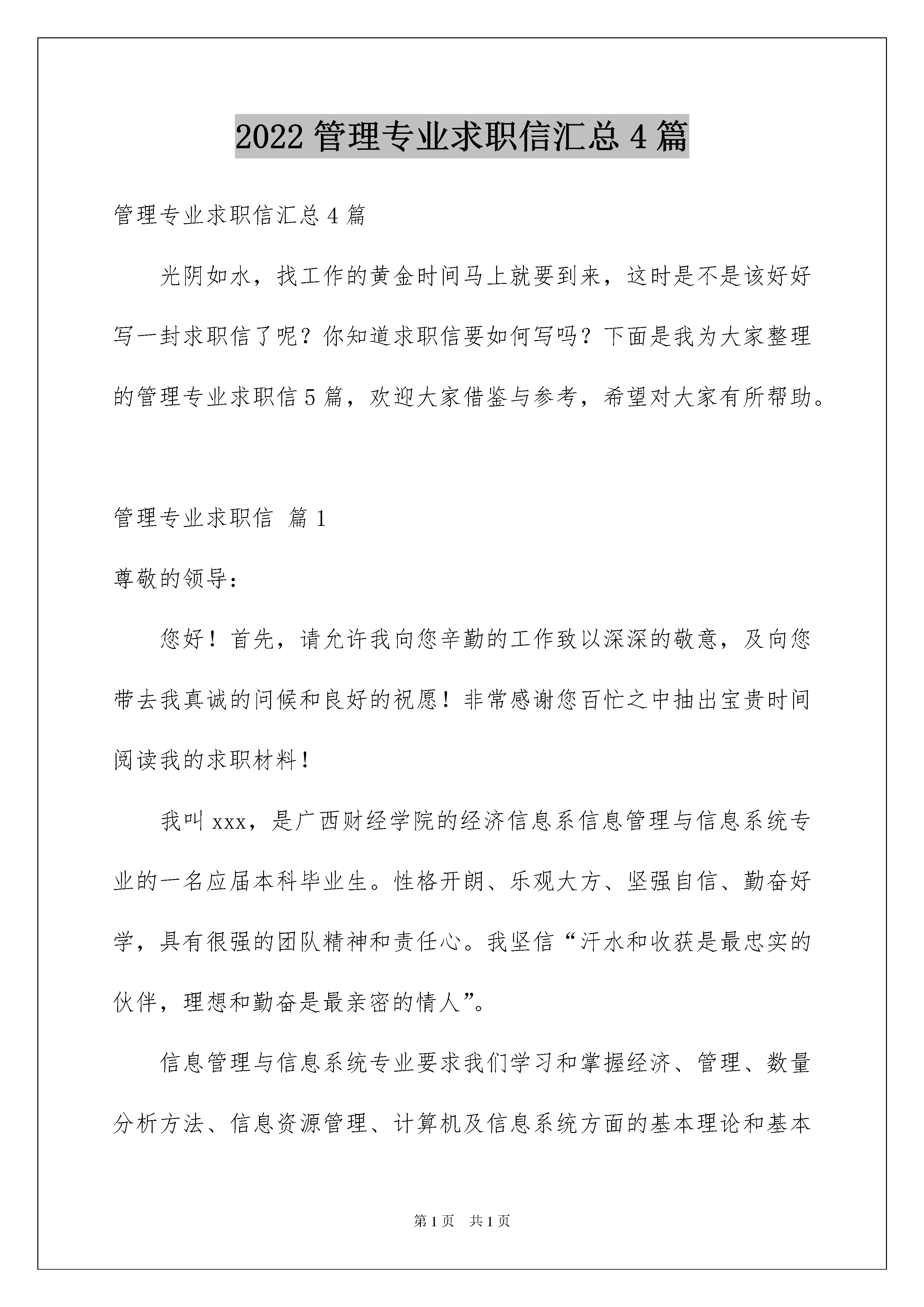 2022 管理专业求职信汇总 4 篇

管理专业求职信汇总 4 篇

光阴如水，找工作的黄金时间马上就要到来，这时是不是该好好写一封求职信了呢？你知道求职信要如何写吗？下面是我为大家整理的管理专业求职信 5 篇，欢迎大家借鉴与参考，希望对大家有所帮助。

管理专业求职信 篇 1

尊敬的领导：

您好！首先，请允许我向您辛勤的工作致以深深的敬意，及向您带去我真诚的问候和良好的祝愿！非常感谢您百忙之中抽出宝贵时间阅读我的求职材料！

我叫 xxx，是广西财经学院的经济信息系信息管理与信息系统专业的一名应届本科毕业生。性格开朗、乐观大方、坚强自信、勤奋好学，具有很强的团队精神和责任心。我坚信“汗水和收获是最忠实的伙伴，理想和勤奋是最亲密的情人”。

信息管理与信息系统专业要求我们学习和掌握经济、管理、数量分析方法、信息资源管理、计算机及信息系统方面的基本理论和基本

第 1 页 共 1 页